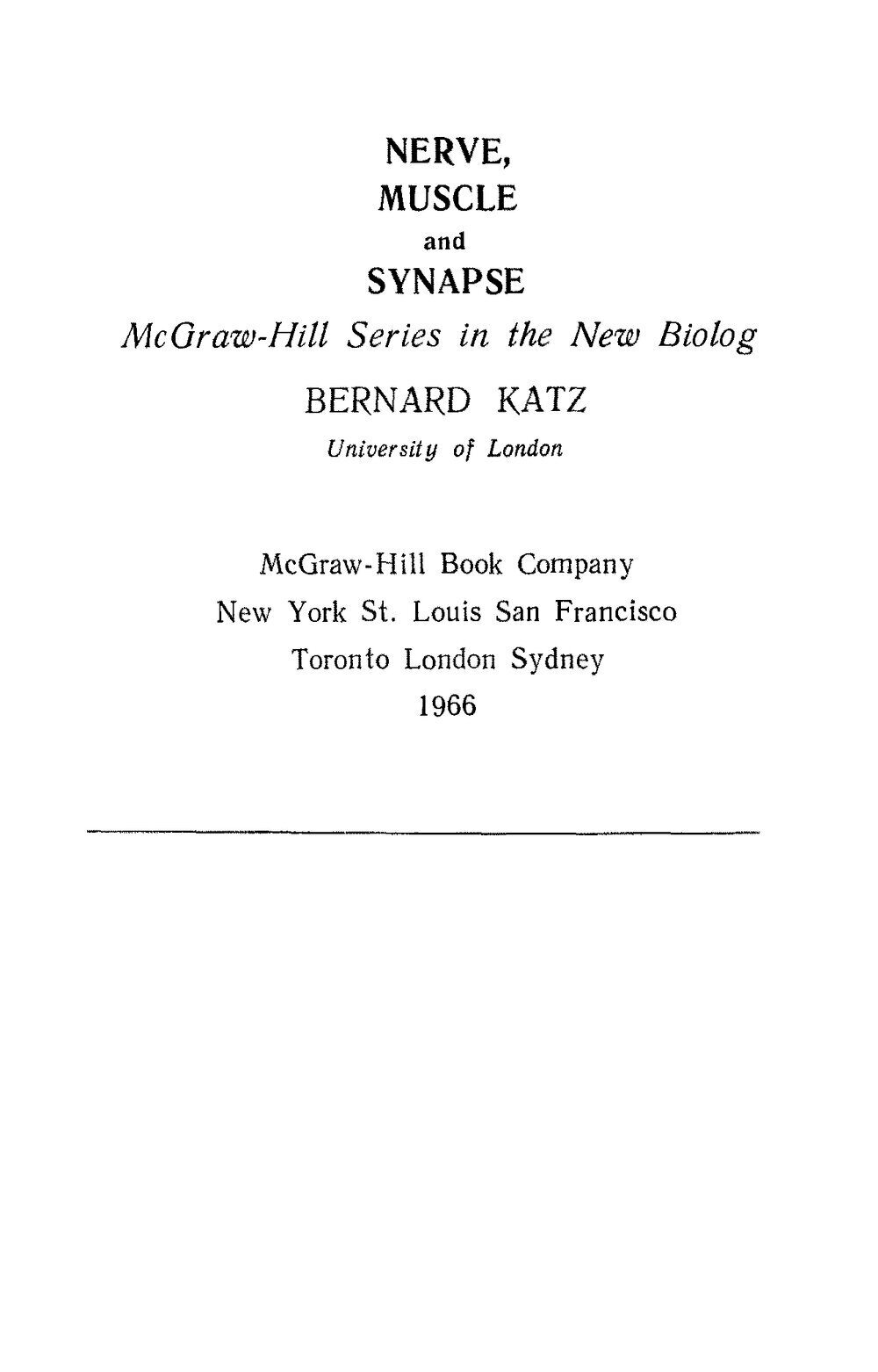 NERVE,
MUSCLE
and
SYNAPSE

McGraw-Hill Series in the New Biolog

BERNARD KATZ
University of London

McGraw-Hill Book Company
New York St. Louis San Francisco
Toronto London Sydney
1966